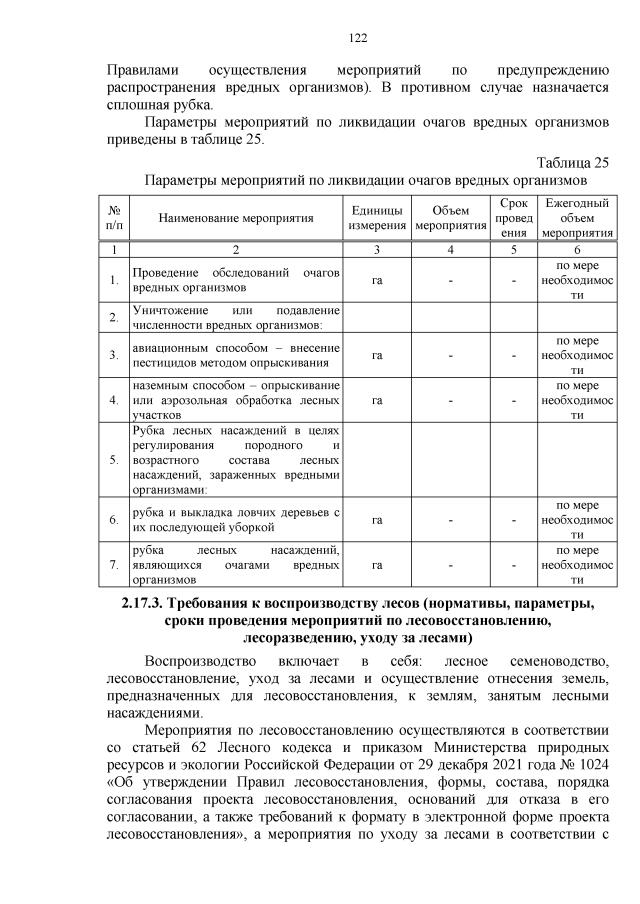 122

Правилами осуществления мероприятий по предупреждению распространения вредных организмов). В противном случае назначается сплошная рубка.

Параметры мероприятий по ликвидации очагов вредных организмов приведены в таблице 25.

Таблица 25

Параметры мероприятий по ликвидации очагов вредных организмов

| № п/п | Наименование мероприятия | Единицы измерения | Объем мероприятия | Срок проведения | Ежегодный объем мероприятия |
|---|---|---|---|---|---|
| 1 | 2 | 3 | 4 | 5 | 6 |
| 1. | Проведение обследований очагов вредных организмов | га | - | - | по мере необходимости |
| 2. | Уничтожение или подавление численности вредных организмов: | | | | |
| 3. | авиационным способом – внесение пестицидов методом опрыскивания | га | - | - | по мере необходимости |
| 4. | наземным способом – опрыскивание или аэрозольная обработка лесных участков | га | - | - | по мере необходимости |
| 5. | Рубка лесных насаждений в целях регулирования породного и возрастного состава лесных насаждений, зараженных вредными организмами: | | | | |
| 6. | рубка и выкладка ловчих деревьев с их последующей уборкой | га | - | - | по мере необходимости |
| 7. | рубка лесных насаждений, являющихся очагами вредных организмов | га | - | - | по мере необходимости |

2.17.3. Требования к воспроизводству лесов (нормативы, параметры, сроки проведения мероприятий по лесовосстановлению, лесоразведению, уходу за лесами)

Воспроизводство включает в себя: лесное семеноводство, лесовосстановление, уход за лесами и осуществление отнесения земель, предназначенных для лесовосстановления, к землям, занятым лесными насаждениями.

Мероприятия по лесовосстановлению осуществляются в соответствии со статьей 62 Лесного кодекса и приказом Министерства природных ресурсов и экологии Российской Федерации от 29 декабря 2021 года № 1024 «Об утверждении Правил лесовосстановления, формы, состава, порядка согласования проекта лесовосстановления, оснований для отказа в его согласовании, а также требований к формату в электронной форме проекта лесовосстановления», а мероприятия по уходу за лесами в соответствии с